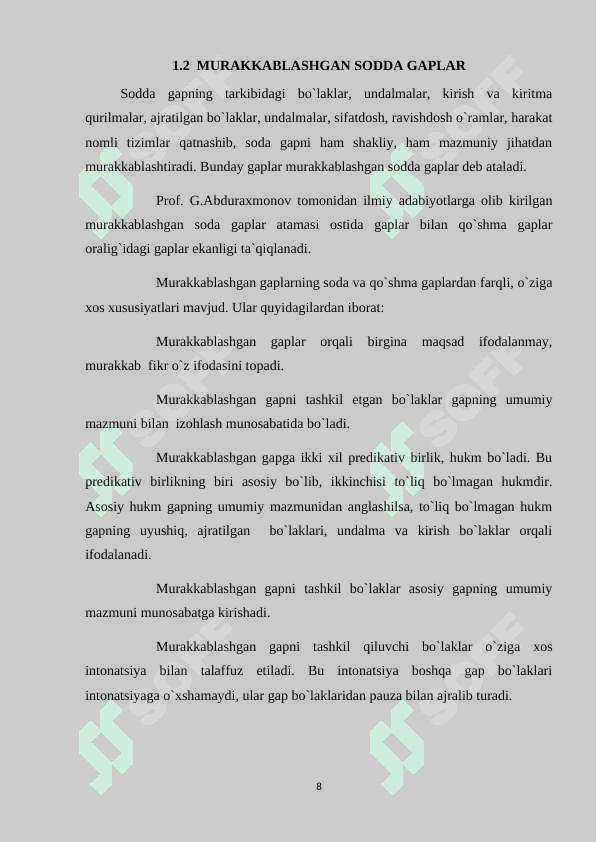 1.2 MURAKKABLASHGAN SODDA GAPLAR

Sodda gapning tarkibidagi bo`laklar, undalmalar, kirish va kiritma qurilmalar, ajratilgan bo`laklar, undalmalar, sifatdosh, ravishdosh o`ramlar, harakat nomli tizimlar qatnashib, soda gapni ham shakliy, ham mazmuniy jihatdan murakkablashtiradi. Bunday gaplar murakkablashgan sodda gaplar deb ataladi.

Prof. G.Abduraxmonov tomonidan ilmiy adabiyotlarga olib kirilgan murakkablashgan soda gaplar atamasi ostida gaplar bilan qo`shma gaplar oralig`idagi gaplar ekanligi ta`qiqlanadi.

Murakkablashgan gaplarning soda va qo`shma gaplardan farqli, o`ziga xos xususiyatlari mavjud. Ular quyidagilardan iborat:

Murakkablashgan gaplar orqali birgina maqsad ifodalanmay, murakkab fikr o`z ifodasini topadi.

Murakkablashgan gapni tashkil etgan bo`laklar gapning umumiy mazmuni bilan izohlash munosabatida bo`ladi.

Murakkablashgan gapga ikki xil predikativ birlik, hukm bo`ladi. Bu predikativ birlikning biri asosiy bo`lib, ikkinchisi to`liq bo`lmagan hukmdir. Asosiy hukm gapning umumiy mazmunidan anglashilsa, to`liq bo`lmagan hukm gapning uyushiq, ajratilgan bo`laklari, undalma va kirish bo`laklar orqali ifodalanadi.

Murakkablashgan gapni tashkil bo`laklar asosiy gapning umumiy mazmuni munosabatga kirishadi.

Murakkablashgan gapni tashkil qiluvchi bo`laklar o`ziga xos intonatsiya bilan talaffuz etiladi. Bu intonatsiya boshqa gap bo`laklari intonatsiyaga o`xshamaydi, ular gap bo`laklaridan pauza bilan ajralib turadi.

8